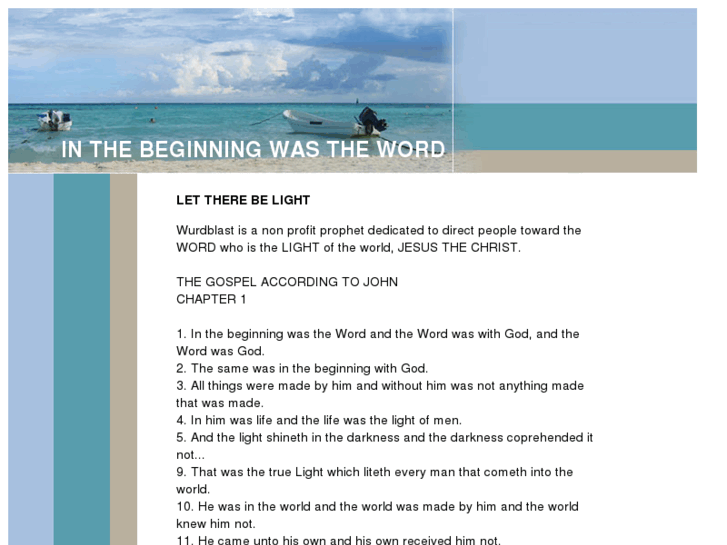 IN THE BEGINNING WAS THE WORD

LET THERE BE LIGHT

Wurdblast is a non profit prophet dedicated to direct people toward the WORD who is the LIGHT of the world, JESUS THE CHRIST.

THE GOSPEL ACCORDING TO JOHN
CHAPTER 1

1. In the beginning was the Word and the Word was with God, and the Word was God.
2. The same was in the beginning with God.
3. All things were made by him and without him was not anything made that was made.
4. In him was life and the life was the light of men.
5. And the light shineth in the darkness and the darkness coprehended it not...
9. That was the true Light which liteth every man that cometh into the world.
10. He was in the world and the world was made by him and the world knew him not.
11. He came unto his own and his own received him not.